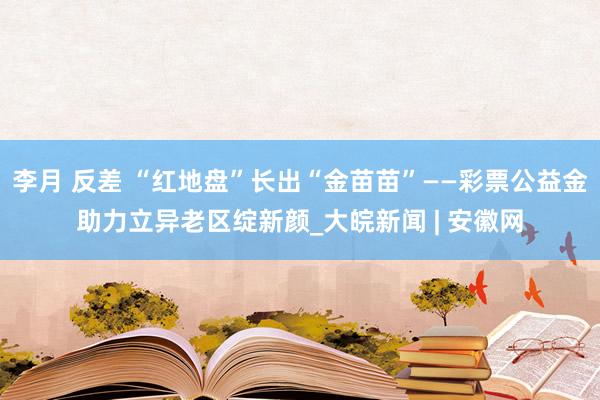 李月 反差 “红地盘”长出“金苗苗”——彩票公益金助力立异老区绽新颜_大皖新闻 | 安徽网